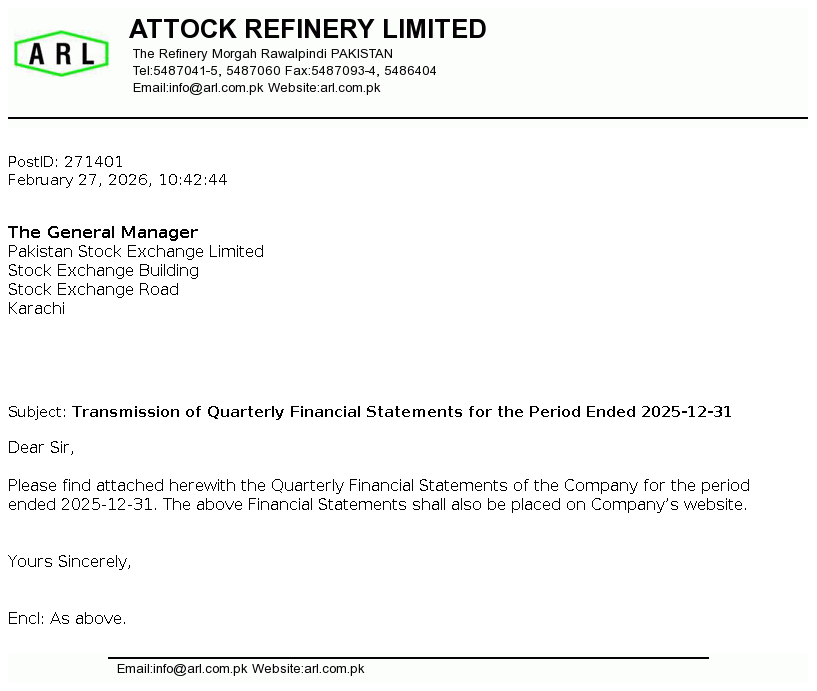 ARL

ATTOCK REFINERY LIMITED
The Refinery Morgah Rawalpindi PAKISTAN
Tel:5487041-5, 5487060 Fax:5487093-4, 5486404
Email:info@arl.com.pk Website:arl.com.pk

PostID: 271401
February 27, 2026, 10:42:44

The General Manager
Pakistan Stock Exchange Limited
Stock Exchange Building
Stock Exchange Road
Karachi

Subject: Transmission of Quarterly Financial Statements for the Period Ended 2025-12-31

Dear Sir,

Please find attached herewith the Quarterly Financial Statements of the Company for the period ended 2025-12-31. The above Financial Statements shall also be placed on Company's website.

Yours Sincerely,

Encl: As above.

Email:info@arl.com.pk Website:arl.com.pk